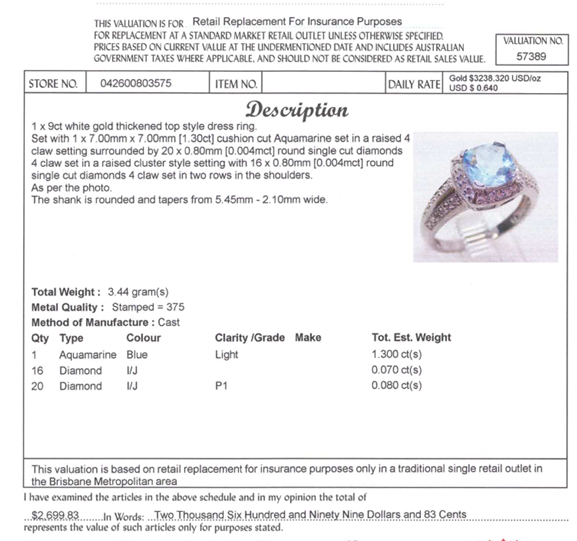 THIS VALUATION IS FOR Retail Replacement For Insurance Purposes
FOR REPLACEMENT AT A STANDARD MARKET RETAIL OUTLET UNLESS OTHERWISE SPECIFIED. PRICES BASED ON CURRENT VALUE AT THE UNDERMENTIONED DATE AND INCLUDES AUSTRALIAN GOVERNMENT TAXES WHERE APPLICABLE, AND SHOULD NOT BE CONSIDERED AS RETAIL SALES VALUE.

VALUATION NO.
57389

| STORE NO. | 042600803575 | ITEM NO. | | DAILY RATE | Gold $3238.320 USD/oz USD $ 0.640 |
|---|---|---|---|---|---|

Description

1 x 9ct white gold thickened top style dress ring.
Set with 1 x 7.00mm x 7.00mm [1.30ct] cushion cut Aquamarine set in a raised 4 claw setting surrounded by 20 x 0.80mm [0.004mct] round single cut diamonds 4 claw set in a raised cluster style setting with 16 x 0.80mm [0.004mct] round single cut diamonds 4 claw set in two rows in the shoulders.
As per the photo.
The shank is rounded and tapers from 5.45mm - 2.10mm wide.

Total Weight : 3.44 gram(s)
Metal Quality : Stamped = 375
Method of Manufacture : Cast

| Qty | Type | Colour | Clarity /Grade | Make | Tot. Est. Weight |
|---|---|---|---|---|---|
| 1 | Aquamarine | Blue | Light | | 1.300 ct(s) |
| 16 | Diamond | I/J | | | 0.070 ct(s) |
| 20 | Diamond | I/J | P1 | | 0.080 ct(s) |

This valuation is based on retail replacement for insurance purposes only in a traditional single retail outlet in the Brisbane Metropolitan area

I have examined the articles in the above schedule and in my opinion the total of
$2,699.83 In Words: Two Thousand Six Hundred and Ninety Nine Dollars and 83 Cents
represents the value of such articles only for purposes stated.